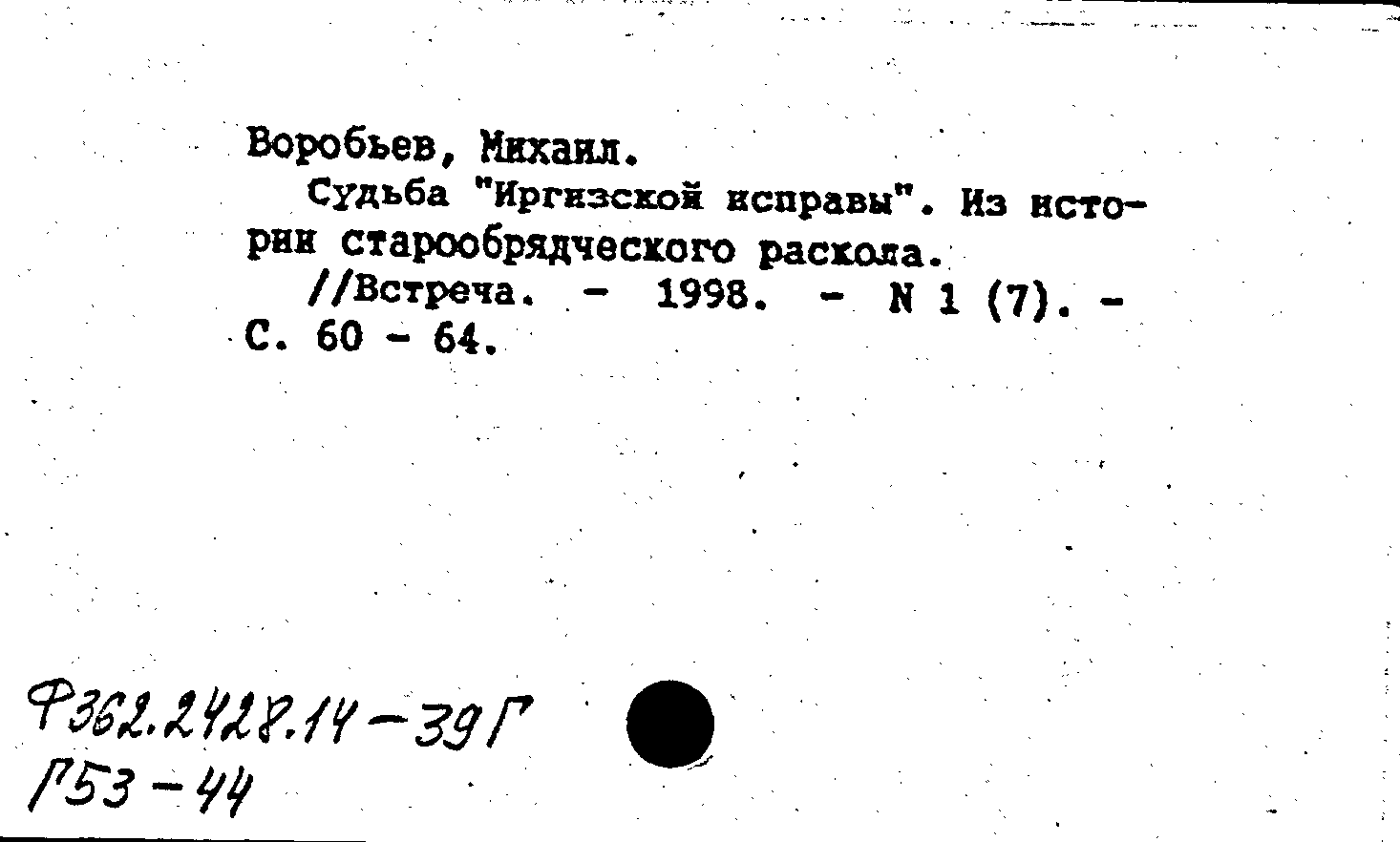 Воробьев, Михаил.

Судьба "Иргизской исправы". Из истории старообрядческого раскола.

//Встреча. - 1998. - N 1 (7). - С. 60 - 64.

Ф362.2428.14-39Г
Г53-44